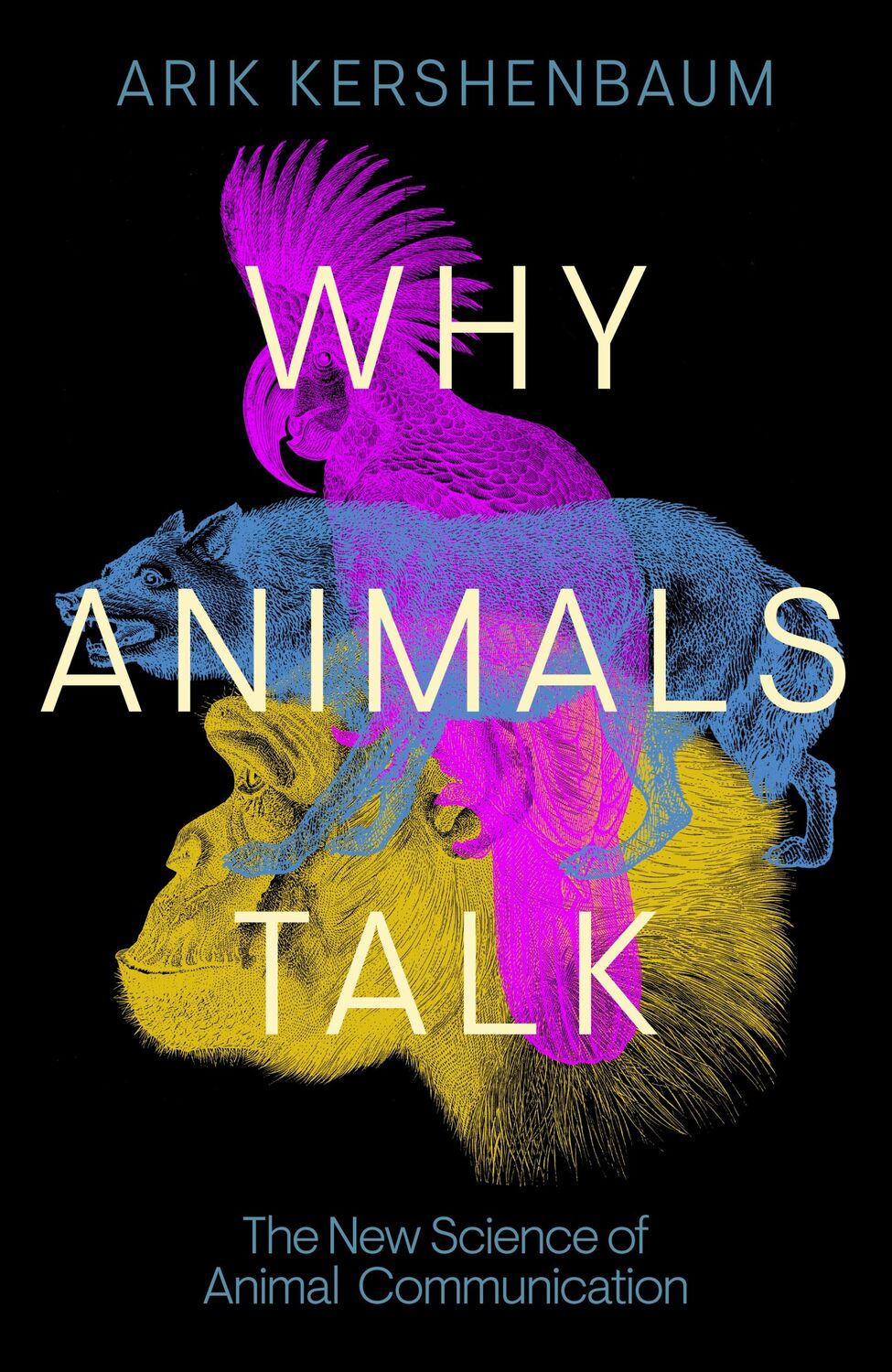 ARIK KERSHENBAUM

WHY ANIMALS TALK

The New Science of Animal Communication